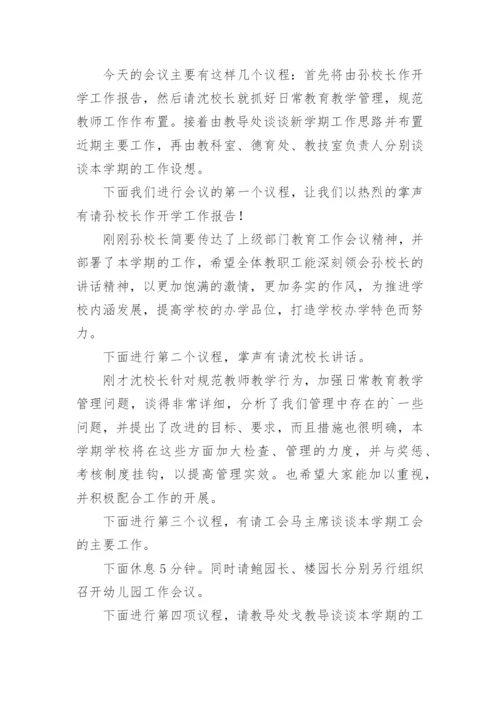 今天的会议主要有这样几个议程：首先将由孙校长作开学工作报告，然后请沈校长就抓好日常教育教学管理，规范教师工作作布置。接着由教导处谈谈新学期工作思路并布置近期主要工作，再由教科室、德育处、教技室负责人分别谈谈本学期的工作设想。

下面我们进行会议的第一个议程，让我们以热烈的掌声有请孙校长作开学工作报告！

刚刚孙校长简要传达了上级部门教育工作会议精神，并部署了本学期的工作，希望全体教职工能深刻领会孙校长的讲话精神，以更加饱满的激情，更加务实的作风，为推进学校内涵发展，提高学校的办学品位，打造学校办学特色而努力。

下面进行第二个议程，掌声有请沈校长讲话。

刚才沈校长针对规范教师教学行为，加强日常教育教学管理问题，谈得非常详细，分析了我们管理中存在的`一些问题，并提出了改进的目标、要求，而且措施也很明确，本学期学校将在这些方面加大检查、管理的力度，并与奖惩、考核制度挂钩，以提高管理实效。也希望大家能加以重视，并积极配合工作的开展。

下面进行第三个议程，有请工会马主席谈谈本学期工会的主要工作。

下面休息5分钟。同时请鲍园长、楼园长分别另行组织召开幼儿园工作会议。

下面进行第四项议程，请教导处戈教导谈谈本学期的工